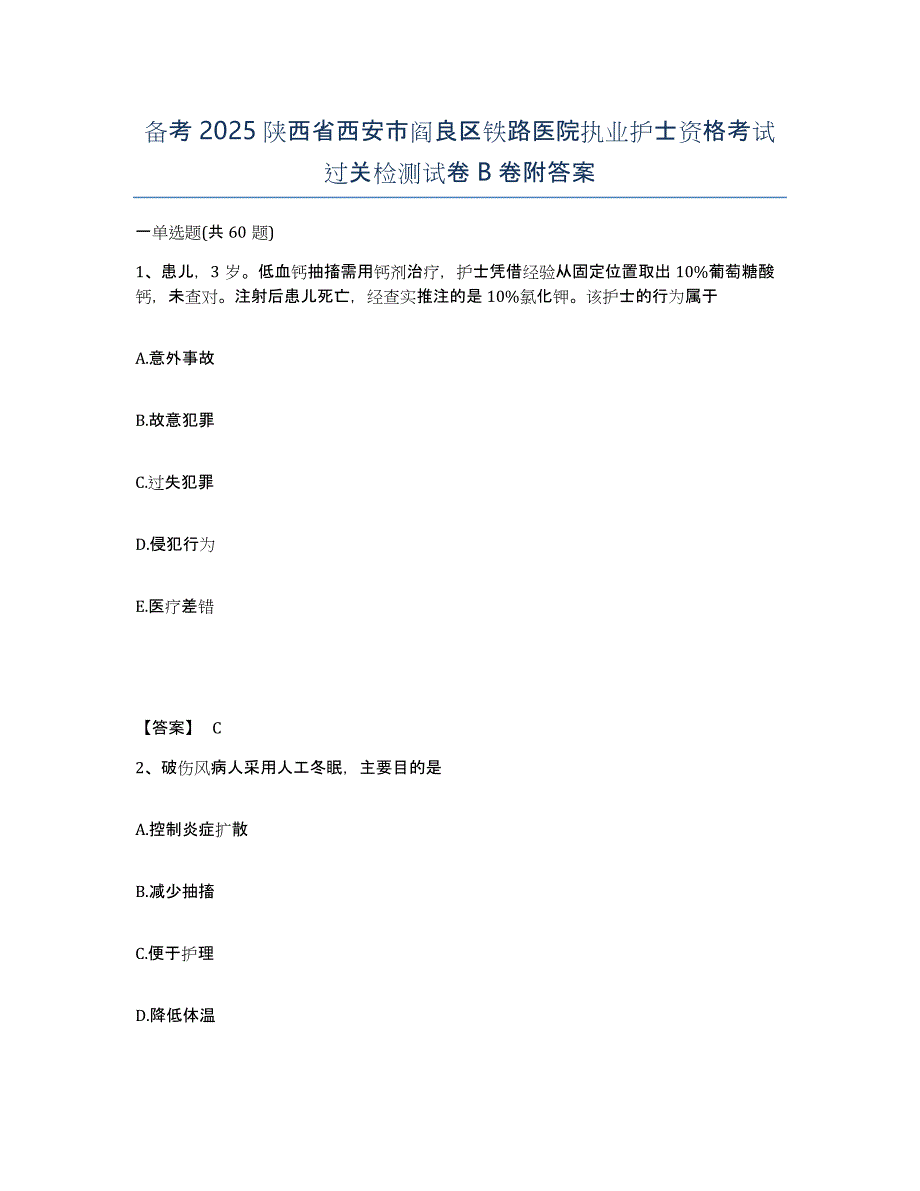 备考 2025 陕西省西安市阎良区铁路医院执业护士资格考试过关检测试卷 B 卷附答案

一单选题(共 60 题)

1、患儿，3 岁。低血钙抽搐需用钙剂治疗，护士凭借经验从固定位置取出 10%葡萄糖酸钙，未查对。注射后患儿死亡，经查实推注的是 10%氯化钾。该护士的行为属于

A.意外事故

B.故意犯罪

C.过失犯罪

D.侵犯行为

E.医疗差错

【答案】 C

2、破伤风病人采用人工冬眠，主要目的是

A.控制炎症扩散

B.减少抽搐

C.便于护理

D.降低体温